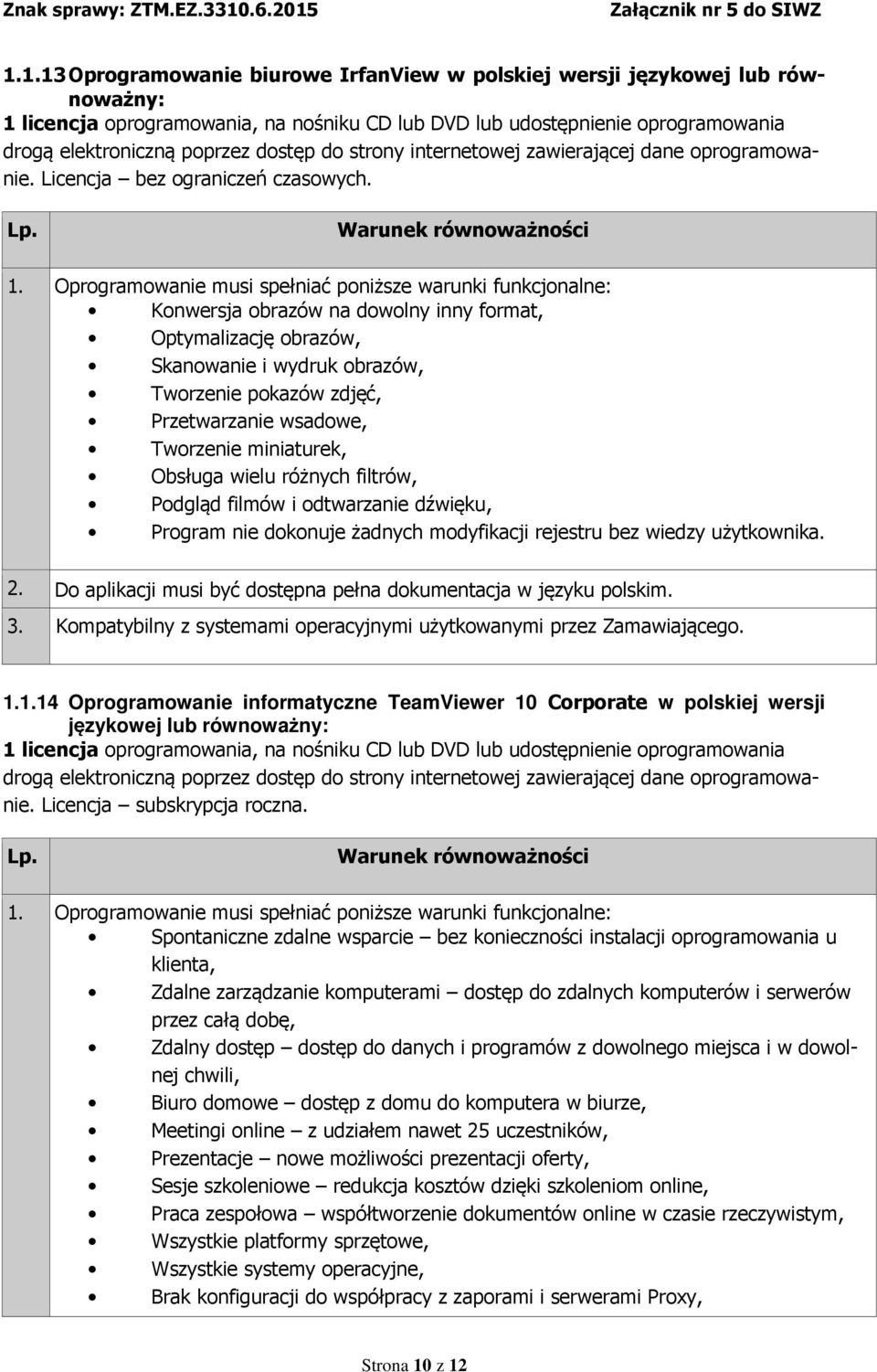 Znak sprawy: ZTM.EZ.3310.6.2015 Załącznik nr 5 do SIWZ

1.1.13 Oprogramowanie biurowe IrfanView w polskiej wersji językowej lub równoważny:
1 licencja oprogramowania, na nośniku CD lub DVD lub udostępnienie oprogramowania drogą elektroniczną poprzez dostęp do strony internetowej zawierającej dane oprogramowanie. Licencja – bez ograniczeń czasowych.

| Lp. | Warunek równoważności |
|---|---|
| 1. | Oprogramowanie musi spełniać poniższe warunki funkcjonalne: • Konwersja obrazów na dowolny inny format, • Optymalizację obrazów, • Skanowanie i wydruk obrazów, • Tworzenie pokazów zdjęć, • Przetwarzanie wsadowe, • Tworzenie miniaturek, • Obsługa wielu różnych filtrów, • Podgląd filmów i odtwarzanie dźwięku, • Program nie dokonuje żadnych modyfikacji rejestru bez wiedzy użytkownika. |
| 2. | Do aplikacji musi być dostępna pełna dokumentacja w języku polskim. |
| 3. | Kompatybilny z systemami operacyjnymi użytkowanymi przez Zamawiającego. |

1.1.14 Oprogramowanie informatyczne TeamViewer 10 Corporate w polskiej wersji językowej lub równoważny:
1 licencja oprogramowania, na nośniku CD lub DVD lub udostępnienie oprogramowania drogą elektroniczną poprzez dostęp do strony internetowej zawierającej dane oprogramowanie. Licencja – subskrypcja roczna.

| Lp. | Warunek równoważności |
|---|---|
| 1. | Oprogramowanie musi spełniać poniższe warunki funkcjonalne: • Spontaniczne zdalne wsparcie – bez konieczności instalacji oprogramowania u klienta, • Zdalne zarządzanie komputerami – dostęp do zdalnych komputerów i serwerów przez całą dobę, • Zdalny dostęp – dostęp do danych i programów z dowolnego miejsca i w dowolnej chwili, • Biuro domowe – dostęp z domu do komputera w biurze, • Meetingi online – z udziałem nawet 25 uczestników, • Prezentacje – nowe możliwości prezentacji oferty, • Sesje szkoleniowe – redukcja kosztów dzięki szkoleniom online, • Praca zespołowa – współtworzenie dokumentów online w czasie rzeczywistym, • Wszystkie platformy sprzętowe, • Wszystkie systemy operacyjne, • Brak konfiguracji do współpracy z zaporami i serwerami Proxy, |

Strona 10 z 12